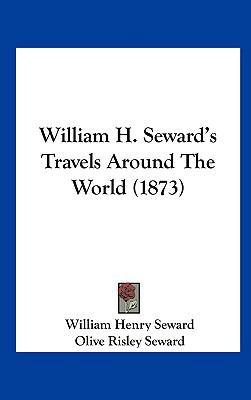 William H. Seward's Travels Around The World (1873)

William Henry Seward
Olive Risley Seward